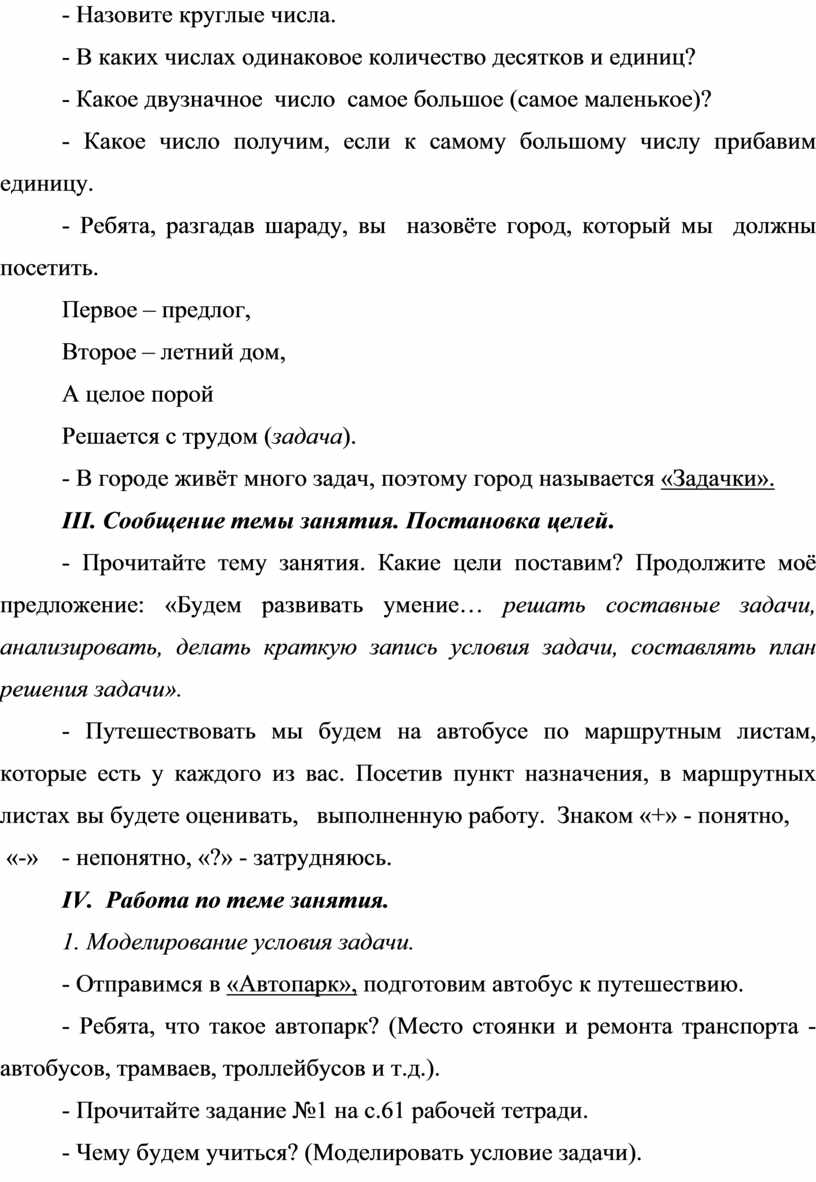 - Назовите круглые числа.

- В каких числах одинаковое количество десятков и единиц?

- Какое двузначное число самое большое (самое маленькое)?

- Какое число получим, если к самому большому числу прибавим единицу.

- Ребята, разгадав шараду, вы назовёте город, который мы должны посетить.

Первое – предлог,

Второе – летний дом,

А целое порой

Решается с трудом (задача).

- В городе живёт много задач, поэтому город называется «Задачки».

III. Сообщение темы занятия. Постановка целей.

- Прочитайте тему занятия. Какие цели поставим? Продолжите моё предложение: «Будем развивать умение… решать составные задачи, анализировать, делать краткую запись условия задачи, составлять план решения задачи».

- Путешествовать мы будем на автобусе по маршрутным листам, которые есть у каждого из вас. Посетив пункт назначения, в маршрутных листах вы будете оценивать, выполненную работу. Знаком «+» - понятно, «-» - непонятно, «?» - затрудняюсь.

IV. Работа по теме занятия.

1. Моделирование условия задачи.

- Отправимся в «Автопарк», подготовим автобус к путешествию.

- Ребята, что такое автопарк? (Место стоянки и ремонта транспорта - автобусов, трамваев, троллейбусов и т.д.).

- Прочитайте задание №1 на с.61 рабочей тетради.

- Чему будем учиться? (Моделировать условие задачи).